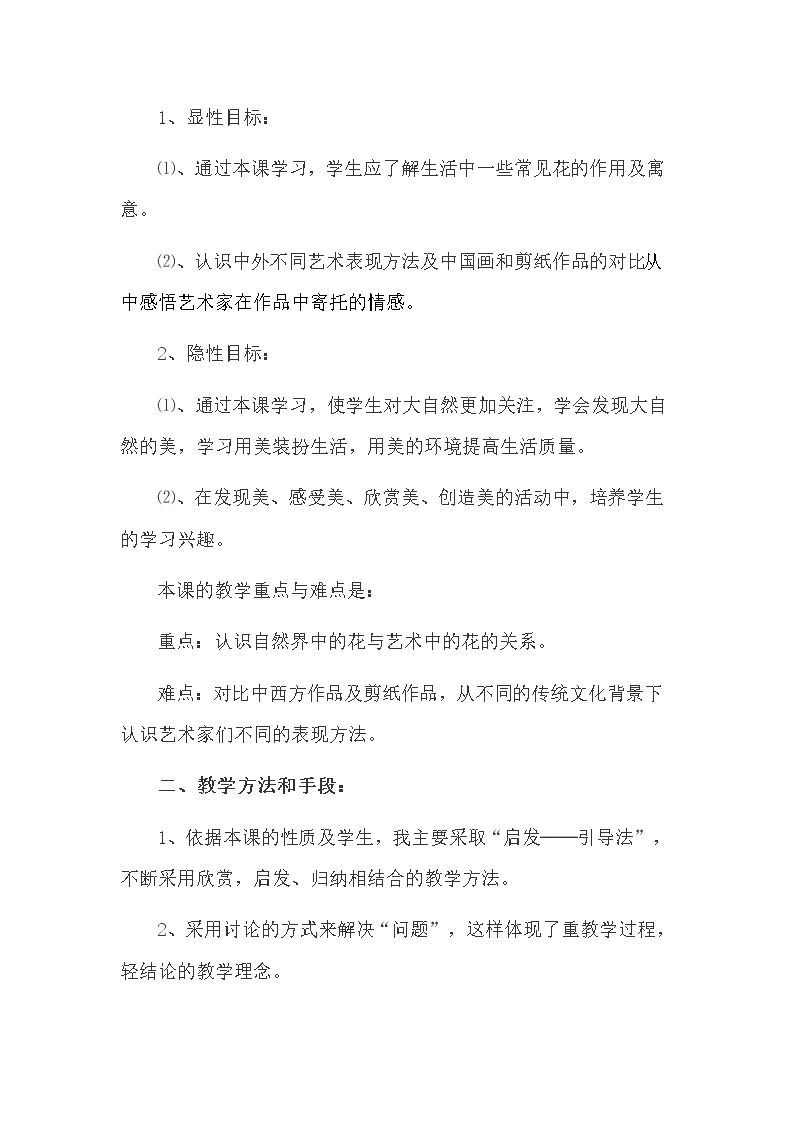 1、显性目标：

⑴、通过本课学习，学生应了解生活中一些常见花的作用及寓意。

⑵、认识中外不同艺术表现方法及中国画和剪纸作品的对比从中感悟艺术家在作品中寄托的情感。

2、隐性目标：

⑴、通过本课学习，使学生对大自然更加关注，学会发现大自然的美，学习用美装扮生活，用美的环境提高生活质量。

⑵、在发现美、感受美、欣赏美、创造美的活动中，培养学生的学习兴趣。

本课的教学重点与难点是：

重点：认识自然界中的花与艺术中的花的关系。

难点：对比中西方作品及剪纸作品，从不同的传统文化背景下认识艺术家们不同的表现方法。

二、教学方法和手段：

1、依据本课的性质及学生，我主要采取“启发——引导法”，不断采用欣赏，启发、归纳相结合的教学方法。

2、采用讨论的方式来解决“问题”，这样体现了重教学过程，轻结论的教学理念。